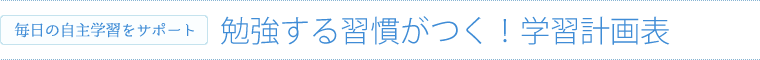 毎日の自主学習をサポート

勉強する習慣がつく！学習計画表